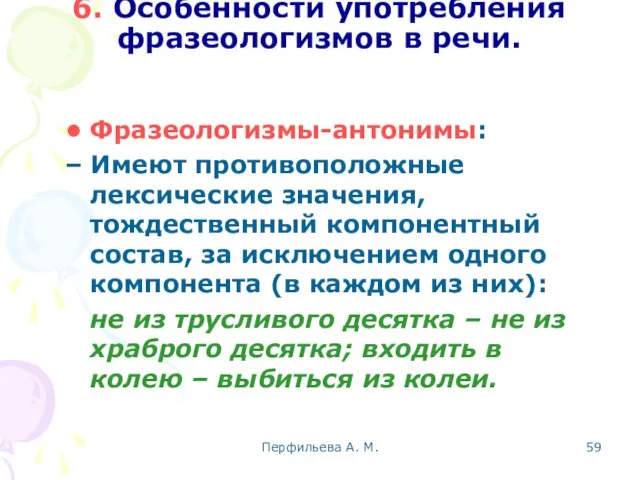 6. Особенности употребления фразеологизмов в речи.

• Фразеологизмы-антонимы:

– Имеют противоположные лексические значения, тождественный компонентный состав, за исключением одного компонента (в каждом из них):

не из трусливого десятка – не из храброго десятка; входить в колею – выбиться из колеи.

Перфильева А. М.

59